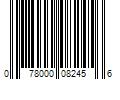 0 78000 08245 6